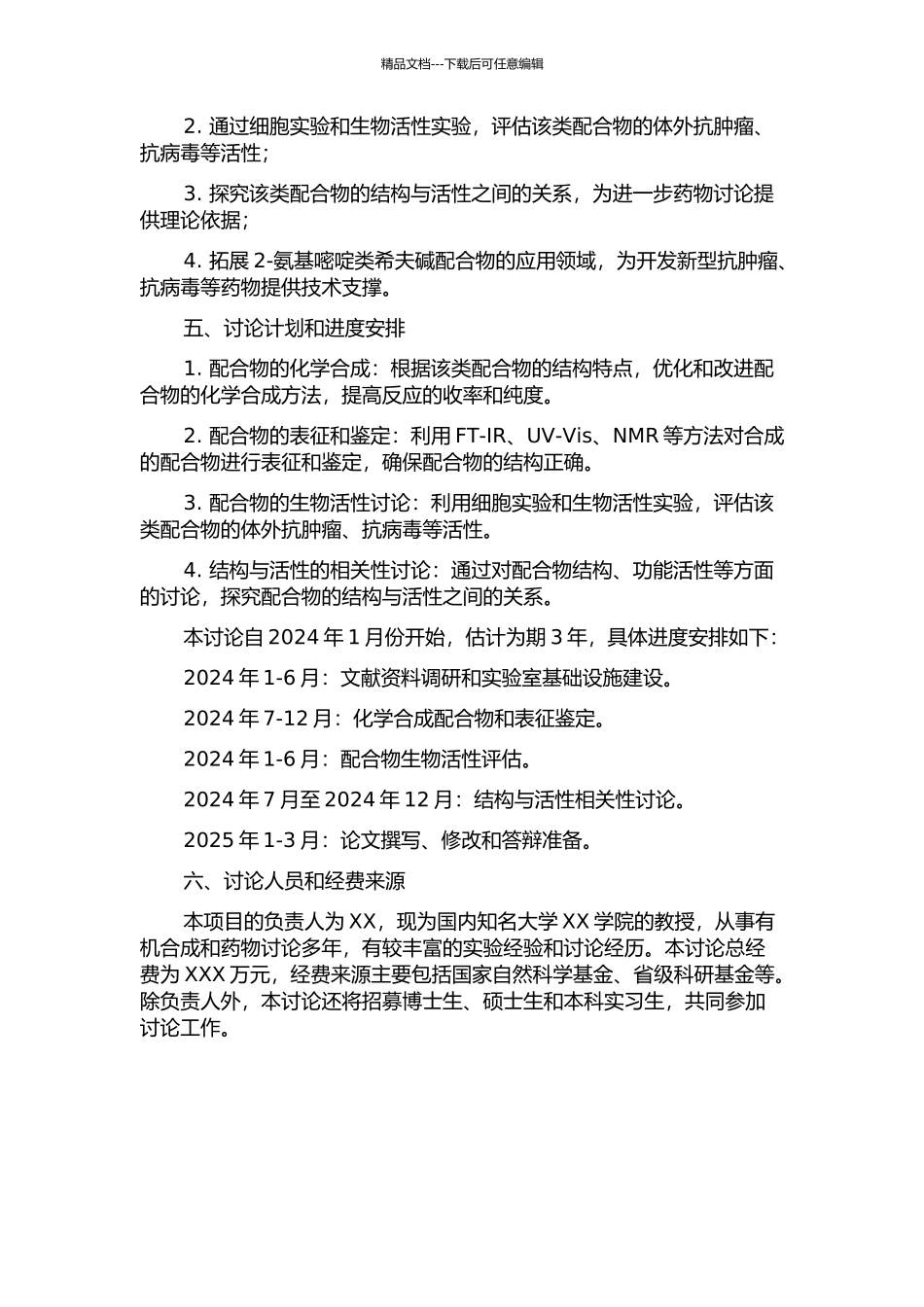 精品文档---下载后可任意编辑

2. 通过细胞实验和生物活性实验，评估该类配合物的体外抗肿瘤、抗病毒等活性；

3. 探究该类配合物的结构与活性之间的关系，为进一步药物讨论提供理论依据；

4. 拓展 2-氨基嘧啶类希夫碱配合物的应用领域，为开发新型抗肿瘤、抗病毒等药物提供技术支撑。

五、讨论计划和进度安排

1. 配合物的化学合成：根据该类配合物的结构特点，优化和改进配合物的化学合成方法，提高反应的收率和纯度。

2. 配合物的表征和鉴定：利用 FT-IR、UV-Vis、NMR 等方法对合成的配合物进行表征和鉴定，确保配合物的结构正确。

3. 配合物的生物活性讨论：利用细胞实验和生物活性实验，评估该类配合物的体外抗肿瘤、抗病毒等活性。

4. 结构与活性的相关性讨论：通过对配合物结构、功能活性等方面的讨论，探究配合物的结构与活性之间的关系。

本讨论自 2024 年 1 月份开始，估计为期 3 年，具体进度安排如下：

2024 年 1-6 月：文献资料调研和实验室基础设施建设。

2024 年 7-12 月：化学合成配合物和表征鉴定。

2024 年 1-6 月：配合物生物活性评估。

2024 年 7 月至 2024 年 12 月：结构与活性相关性讨论。

2025 年 1-3 月：论文撰写、修改和答辩准备。

六、讨论人员和经费来源

本项目的负责人为 XX，现为国内知名大学 XX 学院的教授，从事有机合成和药物讨论多年，有较丰富的实验经验和讨论经历。本讨论总经费为 XXX 万元，经费来源主要包括国家自然科学基金、省级科研基金等。除负责人外，本讨论还将招募博士生、硕士生和本科实习生，共同参加讨论工作。